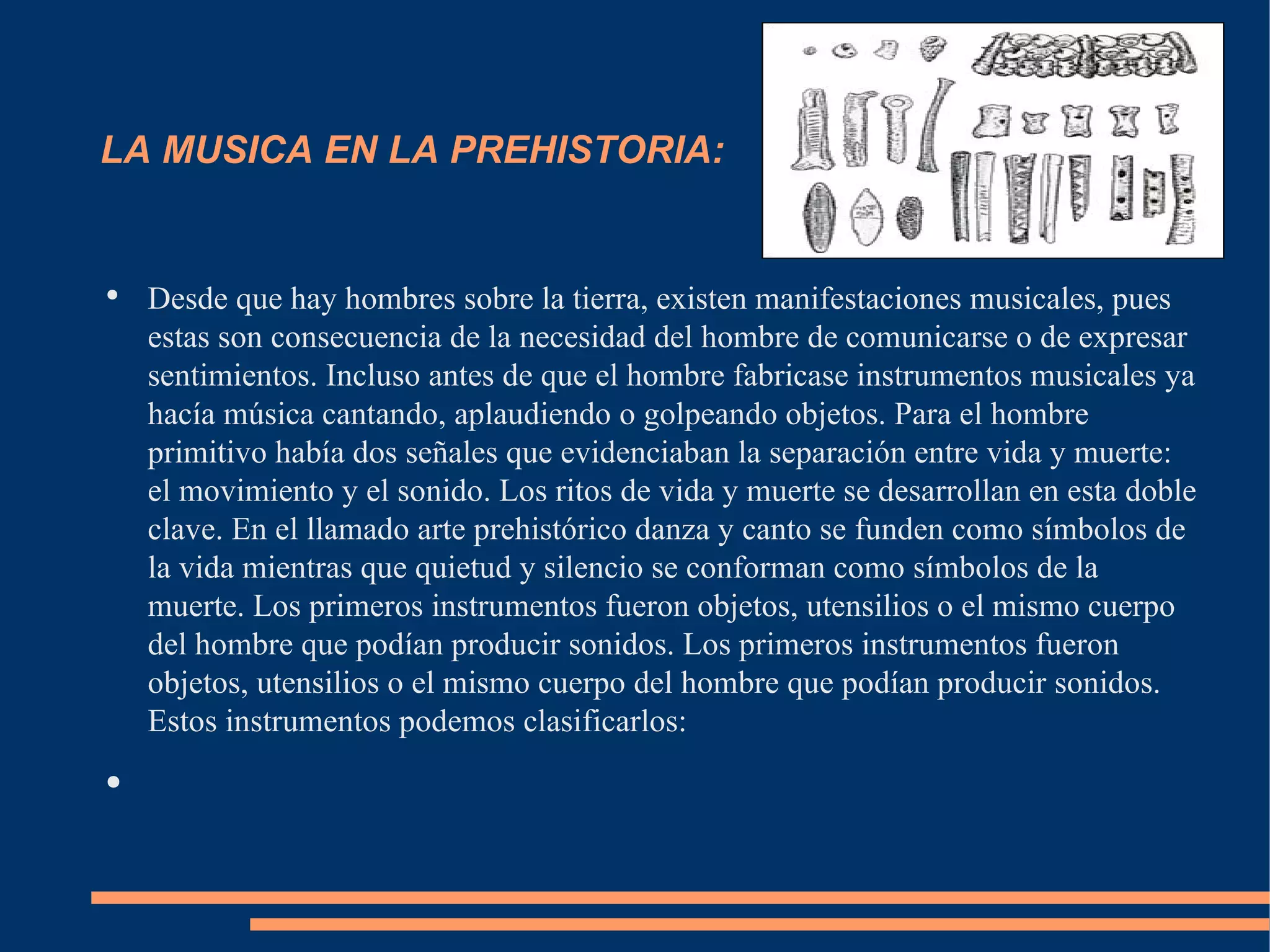 LA MUSICA EN LA PREHISTORIA:

• Desde que hay hombres sobre la tierra, existen manifestaciones musicales, pues estas son consecuencia de la necesidad del hombre de comunicarse o de expresar sentimientos. Incluso antes de que el hombre fabricase instrumentos musicales ya hacía música cantando, aplaudiendo o golpeando objetos. Para el hombre primitivo había dos señales que evidenciaban la separación entre vida y muerte: el movimiento y el sonido. Los ritos de vida y muerte se desarrollan en esta doble clave. En el llamado arte prehistórico danza y canto se funden como símbolos de la vida mientras que quietud y silencio se conforman como símbolos de la muerte. Los primeros instrumentos fueron objetos, utensilios o el mismo cuerpo del hombre que podían producir sonidos. Los primeros instrumentos fueron objetos, utensilios o el mismo cuerpo del hombre que podían producir sonidos. Estos instrumentos podemos clasificarlos:

•